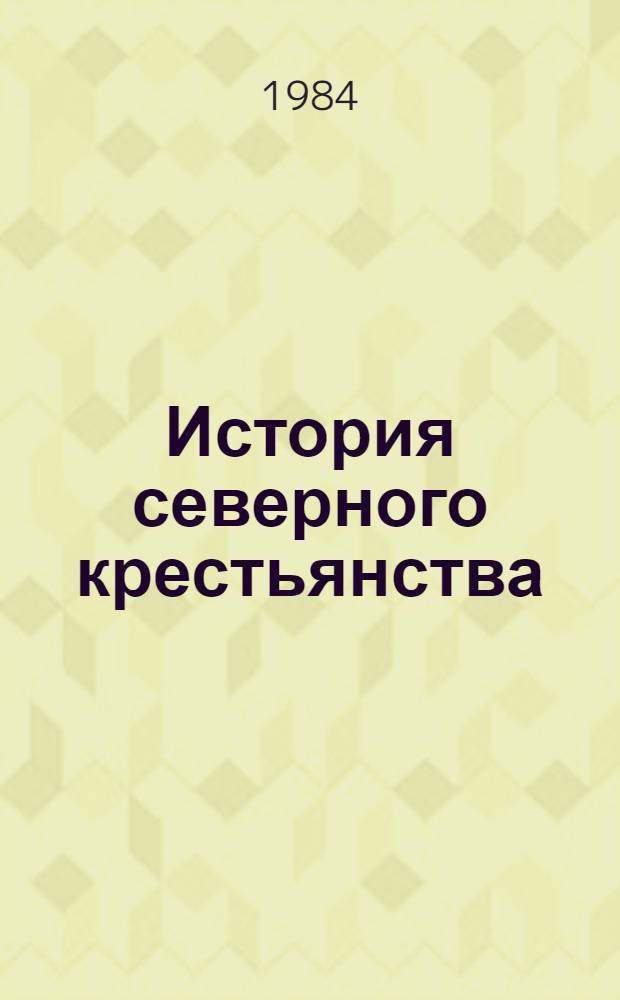 1984

История северного крестьянства